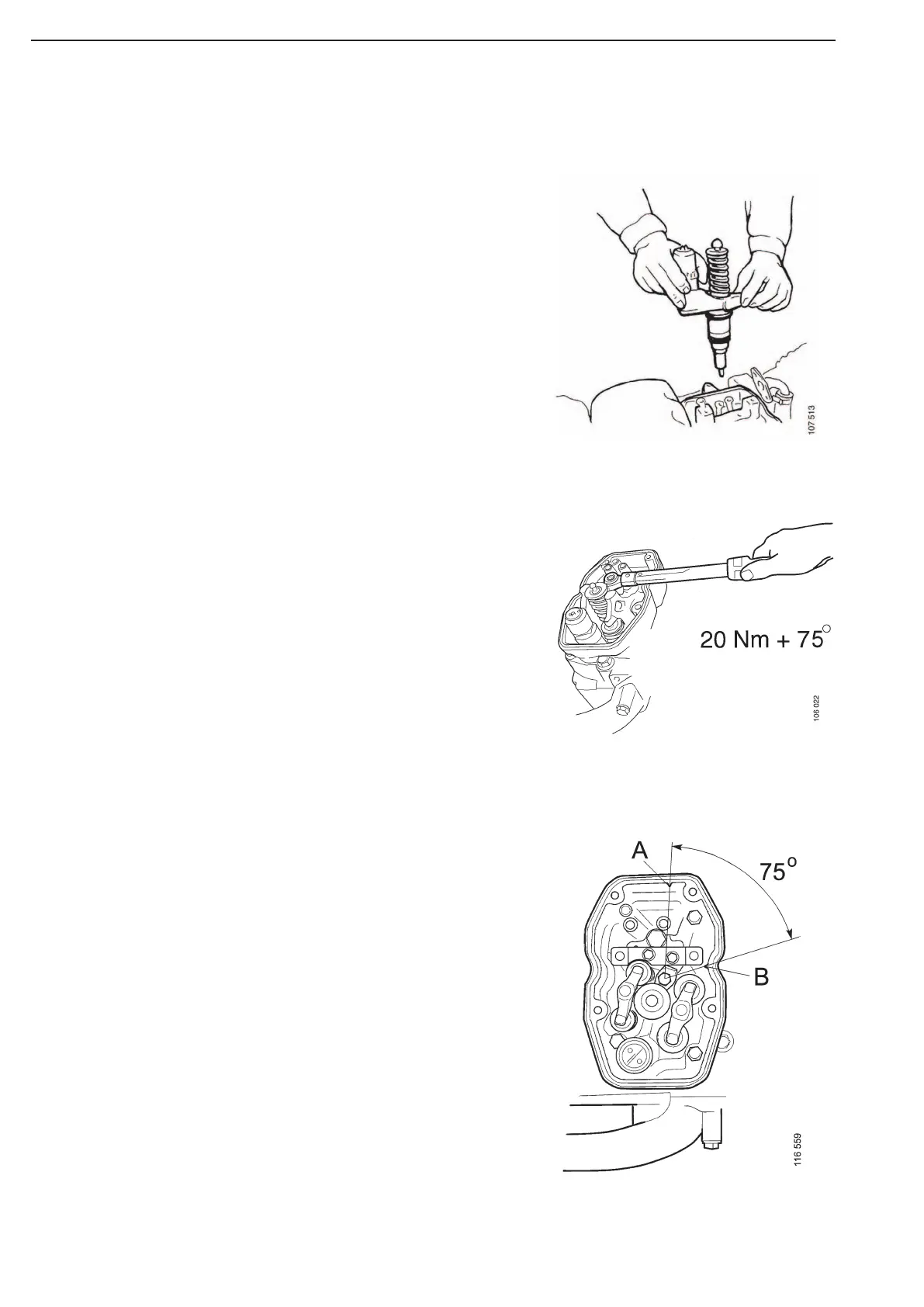 107 513

20 Nm + 75°

106 022

A

75°

B

116 559